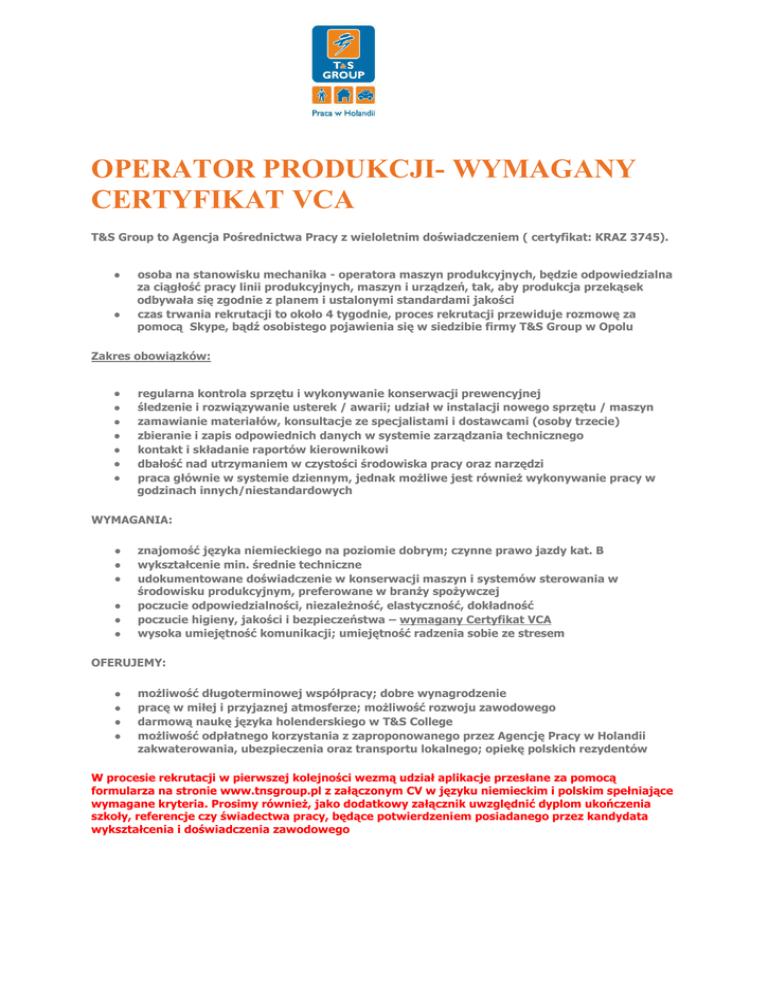 T&S GROUP

Praca w Holandii

OPERATOR PRODUKCJI- WYMAGANY CERTYFIKAT VCA

T&S Group to Agencja Pośrednictwa Pracy z wieloletnim doświadczeniem ( certyfikat: KRAZ 3745).

- osoba na stanowisku mechanika - operatora maszyn produkcyjnych, będzie odpowiedzialna za ciągłość pracy linii produkcyjnych, maszyn i urządzeń, tak, aby produkcja przekąsek odbywała się zgodnie z planem i ustalonymi standardami jakości
- czas trwania rekrutacji to około 4 tygodnie, proces rekrutacji przewiduje rozmowę za pomocą Skype, bądź osobistego pojawienia się w siedzibie firmy T&S Group w Opolu

Zakres obowiązków:

- regularna kontrola sprzętu i wykonywanie konserwacji prewencyjnej
- śledzenie i rozwiązywanie usterek / awarii; udział w instalacji nowego sprzętu / maszyn
- zamawianie materiałów, konsultacje ze specjalistami i dostawcami (osoby trzecie)
- zbieranie i zapis odpowiednich danych w systemie zarządzania technicznego
- kontakt i składanie raportów kierownikowi
- dbałość nad utrzymaniem w czystości środowiska pracy oraz narzędzi
- praca głównie w systemie dziennym, jednak możliwe jest również wykonywanie pracy w godzinach innych/niestandardowych

WYMAGANIA:

- znajomość języka niemieckiego na poziomie dobrym; czynne prawo jazdy kat. B
- wykształcenie min. średnie techniczne
- udokumentowane doświadczenie w konserwacji maszyn i systemów sterowania w środowisku produkcyjnym, preferowane w branży spożywczej
- poczucie odpowiedzialności, niezależność, elastyczność, dokładność
- poczucie higieny, jakości i bezpieczeństwa – wymagany Certyfikat VCA
- wysoka umiejętność komunikacji; umiejętność radzenia sobie ze stresem

OFERUJEMY:

- możliwość długoterminowej współpracy; dobre wynagrodzenie
- pracę w miłej i przyjaznej atmosferze; możliwość rozwoju zawodowego
- darmową naukę języka holenderskiego w T&S College
- możliwość odpłatnego korzystania z zaproponowanego przez Agencję Pracy w Holandii zakwaterowania, ubezpieczenia oraz transportu lokalnego; opiekę polskich rezydentów

W procesie rekrutacji w pierwszej kolejności wezmą udział aplikacje przesłane za pomocą formularza na stronie www.tnsgroup.pl z załączonym CV w języku niemieckim i polskim spełniające wymagane kryteria. Prosimy również, jako dodatkowy załącznik uwzględnić dyplom ukończenia szkoły, referencje czy świadectwa pracy, będące potwierdzeniem posiadanego przez kandydata wykształcenia i doświadczenia zawodowego